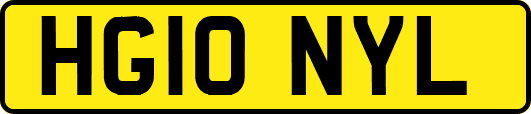 HG10 NYL